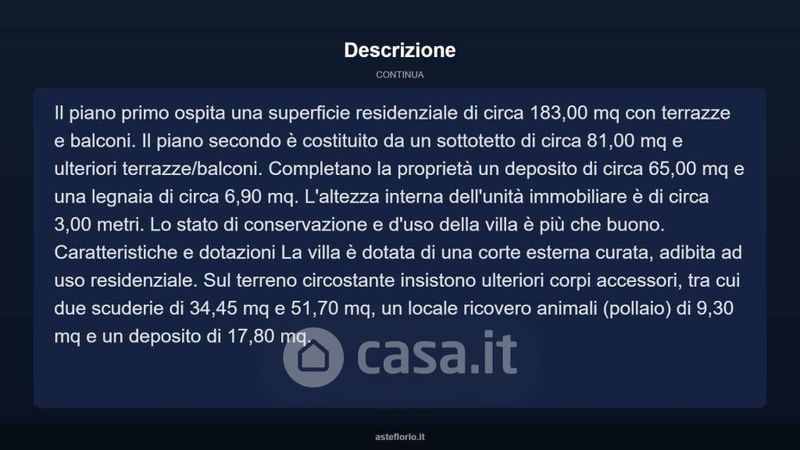 Descrizione

CONTINUA

Il piano primo ospita una superficie residenziale di circa 183,00 mq con terrazze e balconi. Il piano secondo è costituito da un sottotetto di circa 81,00 mq e ulteriori terrazze/balconi. Completano la proprietà un deposito di circa 65,00 mq e una legnaia di circa 6,90 mq. L'altezza interna dell'unità immobiliare è di circa 3,00 metri. Lo stato di conservazione e d'uso della villa è più che buono. Caratteristiche e dotazioni La villa è dotata di una corte esterna curata, adibita ad uso residenziale. Sul terreno circostante insistono ulteriori corpi accessori, tra cui due scuderie di 34,45 mq e 51,70 mq, un locale ricovero animali (pollaio) di 9,30 mq e un deposito di 17,80 mq.

asteflorio.it

casa.it